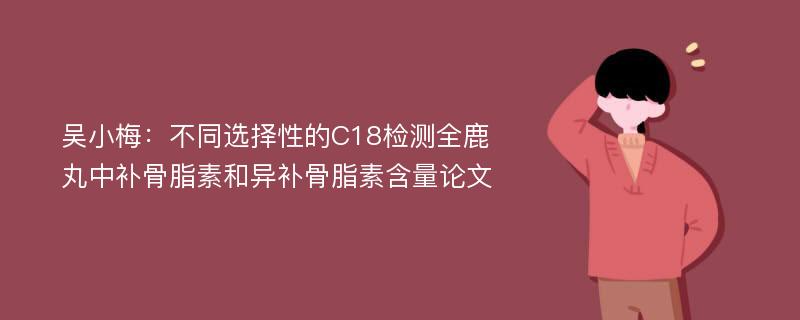 吴小梅：不同选择性的C18检测全鹿丸中补骨脂素和异补骨脂素含量论文